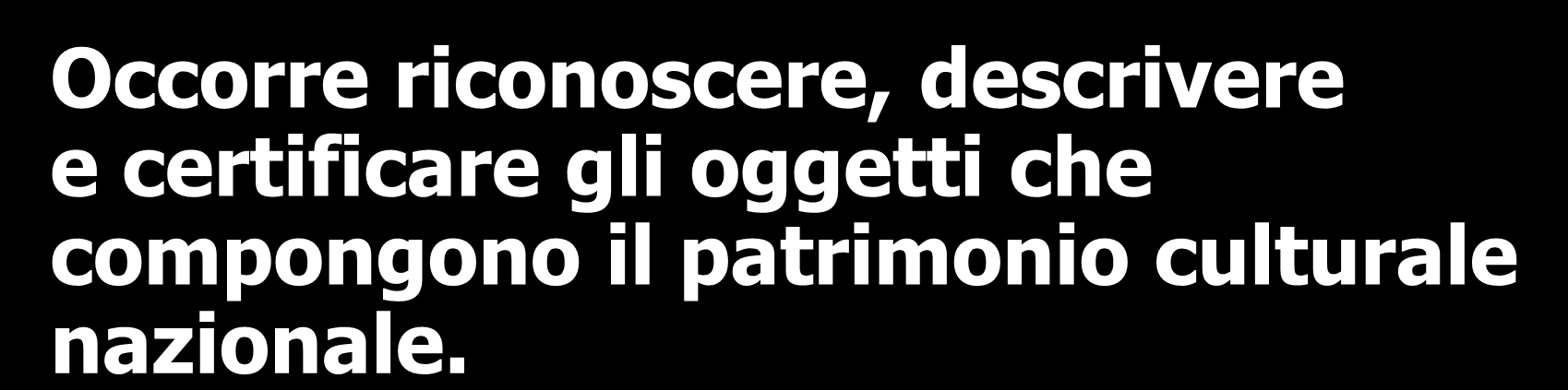 Occorre riconoscere, descrivere e certificare gli oggetti che compongono il patrimonio culturale nazionale.